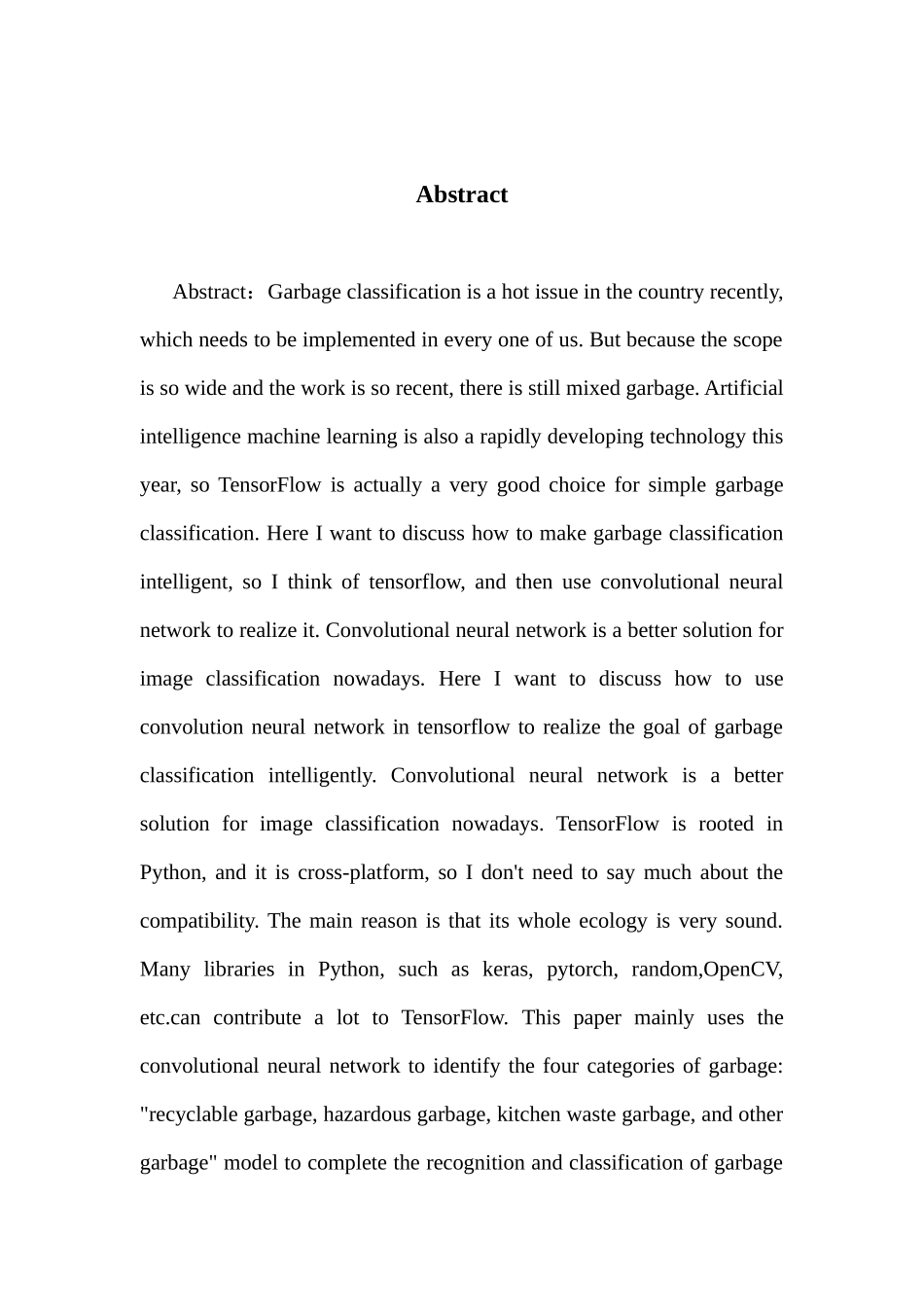 Abstract

Abstract：Garbage classification is a hot issue in the country recently, which needs to be implemented in every one of us. But because the scope is so wide and the work is so recent, there is still mixed garbage. Artificial intelligence machine learning is also a rapidly developing technology this year, so TensorFlow is actually a very good choice for simple garbage classification. Here I want to discuss how to make garbage classification intelligent, so I think of tensorflow, and then use convolutional neural network to realize it. Convolutional neural network is a better solution for image classification nowadays. Here I want to discuss how to use convolution neural network in tensorflow to realize the goal of garbage classification intelligently. Convolutional neural network is a better solution for image classification nowadays. TensorFlow is rooted in Python, and it is cross-platform, so I don't need to say much about the compatibility. The main reason is that its whole ecology is very sound. Many libraries in Python, such as keras, pytorch, random,OpenCV, etc.can contribute a lot to TensorFlow. This paper mainly uses the convolutional neural network to identify the four categories of garbage: "recyclable garbage, hazardous garbage, kitchen waste garbage, and other garbage" model to complete the recognition and classification of garbage